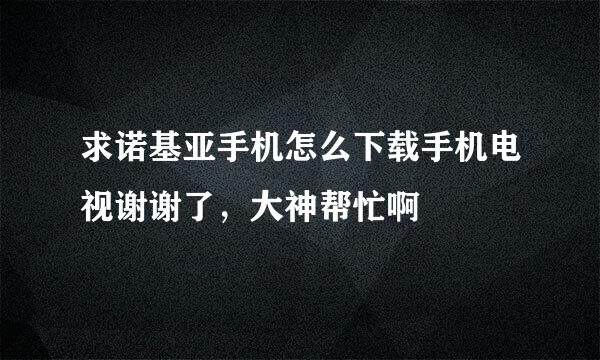 求诺基亚手机怎么下载手机电视谢谢了，大神帮忙啊